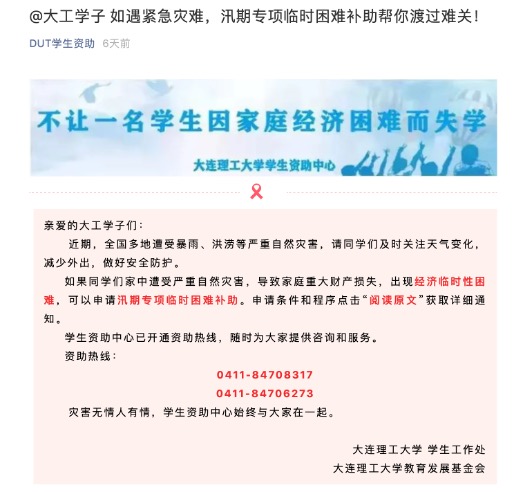 @大工学子 如遇紧急灾难，汛期专项临时困难补助帮你渡过难关！

DUT学生资助 6天前

不让一名学生因家庭经济困难而失学

大连理工大学学生资助中心

亲爱的大工学子们：

近期，全国多地遭受暴雨、洪涝等严重自然灾害，请同学们及时关注天气变化，减少外出，做好安全防护。

如果同学们家中遭受严重自然灾害，导致家庭重大财产损失，出现经济临时性困难，可以申请汛期专项临时困难补助。申请条件和程序点击“阅读原文”获取详细通知。

学生资助中心已开通资助热线，随时为大家提供咨询和服务。

资助热线：

0411-84708317

0411-84706273

灾害无情人有情，学生资助中心始终与大家在一起。

大连理工大学 学生工作处

大连理工大学教育发展基金会